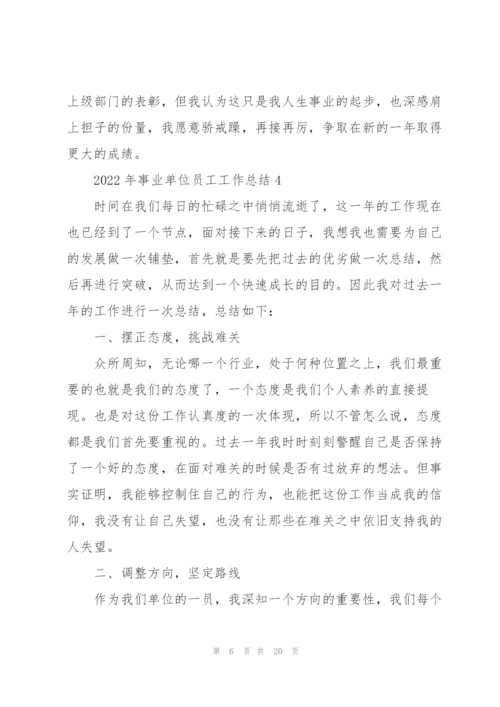 上级部门的表彰，但我认为这只是我人生事业的起步，也深感肩上担子的份量，我愿意骄戒躁，再接再厉，争取在新的一年取得更大的成绩。

2022 年事业单位员工工作总结 4

时间在我们每日的忙碌之中悄悄流逝了，这一年的工作现在也已经到了一个节点，面对接下来的日子，我想我也需要为自己的发展做一次铺垫，首先就是要先把过去的优劣做一次总结，然后再进行突破，从而达到一个快速成长的目的。因此我对过去一年的工作进行一次总结，总结如下：

一、摆正态度，挑战难关

众所周知，无论哪一个行业，处于何种位置之上，我们最重要的也就是我们的态度了，一个态度是我们个人素养的直接提现。也是对这份工作认真度的一次体现，所以不管怎么说，态度都是我们首先要重视的。过去一年我时时刻刻警醒自己是否保持了一个好的态度，在面对难关的时候是否有过放弃的想法。但事实证明，我能够控制住自己的行为，也能把这份工作当成我的信仰，我没有让自己失望，也没有让那些在难关之中依旧支持我的人失望。

二、调整方向，坚定路线

作为我们单位的一员，我深知一个方向的重要性，我们每个

第 6 页 共 20 页